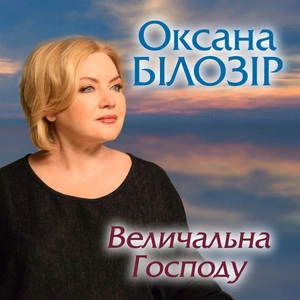 Оксана
БІЛОЗІР

Величальна
Господу